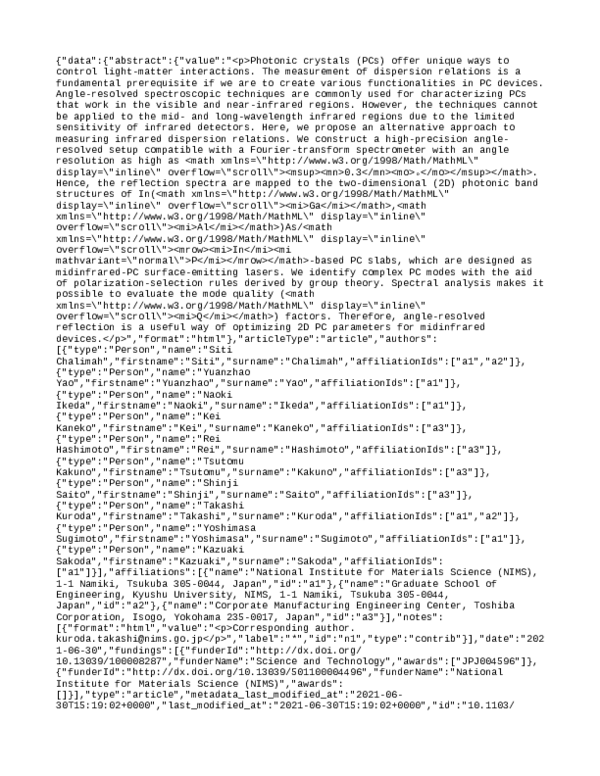 {"data":{"abstract":{"value":"<p>Photonic crystals (PCs) offer unique ways to control light-matter interactions. The measurement of dispersion relations is a fundamental prerequisite if we are to create various functionalities in PC devices. Angle-resolved spectroscopic techniques are commonly used for characterizing PCs that work in the visible and near-infrared regions. However, the techniques cannot be applied to the mid- and long-wavelength infrared regions due to the limited sensitivity of infrared detectors. Here, we propose an alternative approach to measuring infrared dispersion relations. We construct a high-precision angle-resolved setup compatible with a Fourier-transform spectrometer with an angle resolution as high as <math xmlns=\"http://www.w3.org/1998/Math/MathML\" display=\"inline\" overflow=\"scroll\"><msup><mn>0.3</mn><mo>∘</mo></msup></math>. Hence, the reflection spectra are mapped to the two-dimensional (2D) photonic band structures of In(<math xmlns=\"http://www.w3.org/1998/Math/MathML\" display=\"inline\" overflow=\"scroll\"><mi>Ga</mi></math>,<math xmlns=\"http://www.w3.org/1998/Math/MathML\" display=\"inline\" overflow=\"scroll\"><mi>Al</mi></math>)As/<math xmlns=\"http://www.w3.org/1998/Math/MathML\" display=\"inline\" overflow=\"scroll\"><mrow><mi>In</mi><mi mathvariant=\"normal\">P</mi></mrow></math>-based PC slabs, which are designed as midinfrared-PC surface-emitting lasers. We identify complex PC modes with the aid of polarization-selection rules derived by group theory. Spectral analysis makes it possible to evaluate the mode quality (<math xmlns=\"http://www.w3.org/1998/Math/MathML\" display=\"inline\" overflow=\"scroll\"><mi>Q</mi></math>) factors. Therefore, angle-resolved reflection is a useful way of optimizing 2D PC parameters for midinfrared devices.</p>","format":"html"},"articleType":"article","authors":[{"type":"Person","name":"Siti Chalimah","firstname":"Siti","surname":"Chalimah","affiliationIds":["a1","a2"]},{"type":"Person","name":"Yuanzhao Yao","firstname":"Yuanzhao","surname":"Yao","affiliationIds":["a1"]},{"type":"Person","name":"Naoki Ikeda","firstname":"Naoki","surname":"Ikeda","affiliationIds":["a1"]},{"type":"Person","name":"Kei Kaneko","firstname":"Kei","surname":"Kaneko","affiliationIds":["a3"]},{"type":"Person","name":"Rei Hashimoto","firstname":"Rei","surname":"Hashimoto","affiliationIds":["a3"]},{"type":"Person","name":"Tsutomu Kakuno","firstname":"Tsutomu","surname":"Kakuno","affiliationIds":["a3"]},{"type":"Person","name":"Shinji Saito","firstname":"Shinji","surname":"Saito","affiliationIds":["a3"]},{"type":"Person","name":"Takashi Kuroda","firstname":"Takashi","surname":"Kuroda","affiliationIds":["a1","a2"]},{"type":"Person","name":"Yoshimasa Sugimoto","firstname":"Yoshimasa","surname":"Sugimoto","affiliationIds":["a1"]},{"type":"Person","name":"Kazuaki Sakoda","firstname":"Kazuaki","surname":"Sakoda","affiliationIds":["a1"]}],"affiliations":[{"name":"National Institute for Materials Science (NIMS), 1-1 Namiki, Tsukuba 305-0044, Japan","id":"a1"},{"name":"Graduate School of Engineering, Kyushu University, NIMS, 1-1 Namiki, Tsukuba 305-0044, Japan","id":"a2"},{"name":"Corporate Manufacturing Engineering Center, Toshiba Corporation, Isogo, Yokohama 235-0017, Japan","id":"a3"}],"notes":[{"format":"html","value":"<p>Corresponding author. kuroda.takashi@nims.go.jp</p>","label":"*","id":"n1","type":"contrib"}],"date":"2021-06-30","fundings":[{"funderId":"http://dx.doi.org/10.13039/100008287","funderName":"Science and Technology","awards":["JPJ004596"]},{"funderId":"http://dx.doi.org/10.13039/501100004496","funderName":"National Institute for Materials Science (NIMS)","awards":[]}],"type":"article","metadata_last_modified_at":"2021-06-30T15:19:02+0000","last_modified_at":"2021-06-30T15:19:02+0000","id":"10.1103/